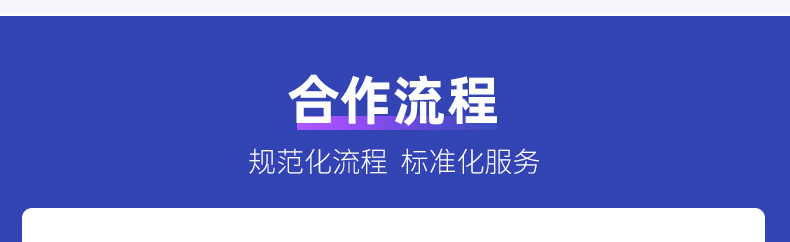 合作流程

规范化流程 标准化服务